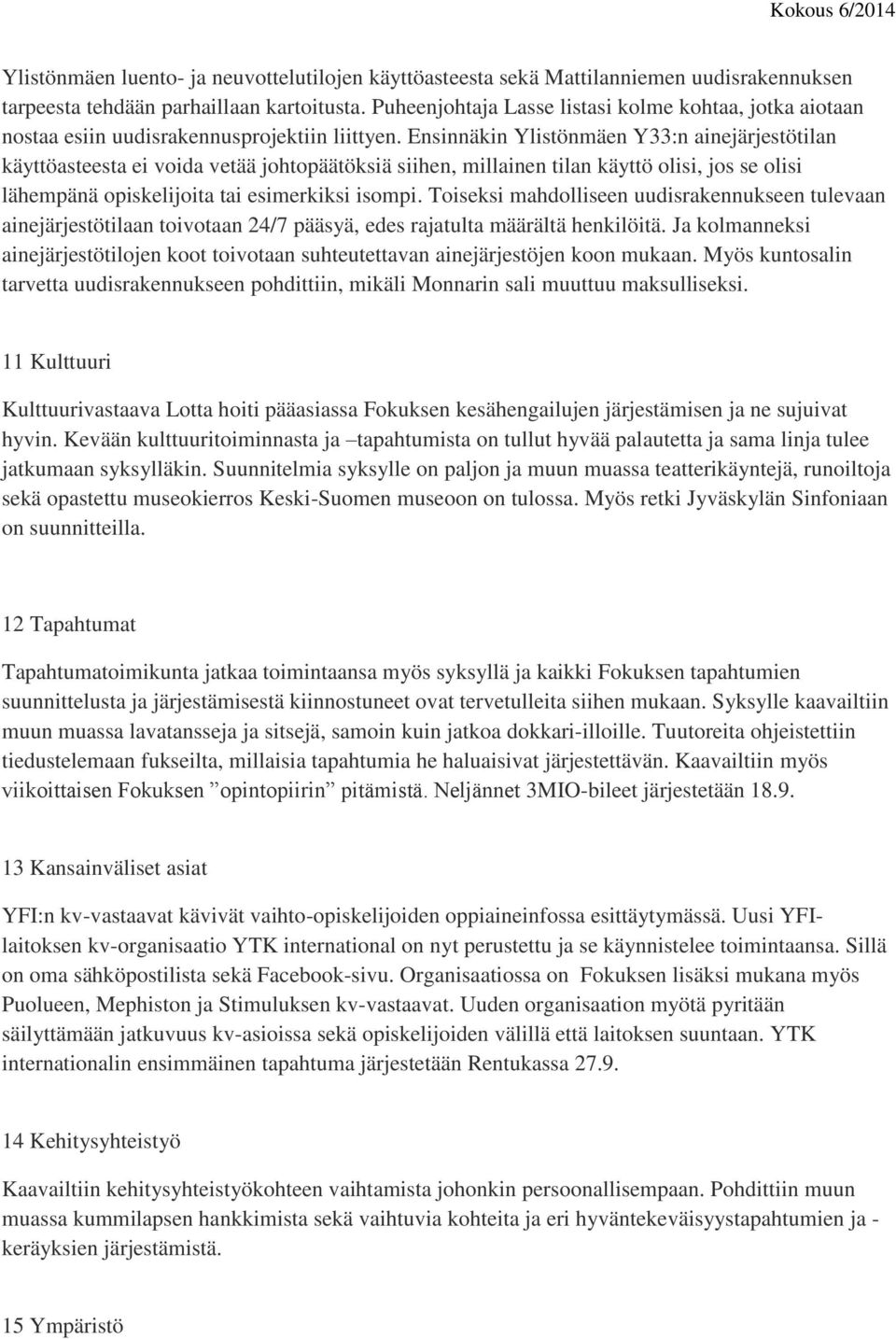 Kokous 6/2014

Ylistönmäen luento- ja neuvottelutilojen käyttöasteesta sekä Mattilanniemen uudisrakennuksen tarpeesta tehdään parhaillaan kartoitusta. Puheenjohtaja Lasse listasi kolme kohtaa, jotka aiotaan nostaa esiin uudisrakennusprojektiin liittyen. Ensinnäkin Ylistönmäen Y33:n ainejärjestötilan käyttöasteesta ei voida vetää johtopäätöksiä siihen, millainen tilan käyttö olisi, jos se olisi lähempänä opiskelijoita tai esimerkiksi isompi. Toiseksi mahdolliseen uudisrakennukseen tulevaan ainejärjestötilaan toivotaan 24/7 pääsyä, edes rajatulta määrältä henkilöitä. Ja kolmanneksi ainejärjestötilojen koot toivotaan suhteutettavan ainejärjestöjen koon mukaan. Myös kuntosalin tarvetta uudisrakennukseen pohdittiin, mikäli Monnarin sali muuttuu maksulliseksi.

11 Kulttuuri

Kulttuurivastaava Lotta hoiti pääasiassa Fokuksen kesähengailujen järjestämisen ja ne sujuivat hyvin. Kevään kulttuuritoiminnasta ja –tapahtumista on tullut hyvää palautetta ja sama linja tulee jatkumaan syksylläkin. Suunnitelmia syksylle on paljon ja muun muassa teatterikäyntejä, runoiltoja sekä opastettu museokierros Keski-Suomen museoon on tulossa. Myös retki Jyväskylän Sinfoniaan on suunnitteilla.

12 Tapahtumat

Tapahtumatoimikunta jatkaa toimintaansa myös syksyllä ja kaikki Fokuksen tapahtumien suunnittelusta ja järjestämisestä kiinnostuneet ovat tervetulleita siihen mukaan. Syksylle kaavailtiin muun muassa lavatansseja ja sitsejä, samoin kuin jatkoa dokkari-illoille. Tuutoreita ohjeistettiin tiedustelemaan fukseilta, millaisia tapahtumia he haluaisivat järjestettävän. Kaavailtiin myös viikoittaisen Fokuksen ”opintopiirin” pitämistä. Neljännet 3MIO-bileet järjestetään 18.9.

13 Kansainväliset asiat

YFI:n kv-vastaavat kävivät vaihto-opiskelijoiden oppiaineinfossa esittäytymässä. Uusi YFI-laitoksen kv-organisaatio YTK international on nyt perustettu ja se käynnistelee toimintaansa. Sillä on oma sähköpostilista sekä Facebook-sivu. Organisaatiossa on Fokuksen lisäksi mukana myös Puolueen, Mephiston ja Stimuluksen kv-vastaavat. Uuden organisaation myötä pyritään säilyttämään jatkuvuus kv-asioissa sekä opiskelijoiden välillä että laitoksen suuntaan. YTK internationalin ensimmäinen tapahtuma järjestetään Rentukassa 27.9.

14 Kehitysyhteistyö

Kaavailtiin kehitysyhteistyökohteen vaihtamista johonkin persoonallisempaan. Pohdittiin muun muassa kummilapsen hankkimista sekä vaihtuvia kohteita ja eri hyväntekeväisyystapahtumien ja -keräyksien järjestämistä.

15 Ympäristö